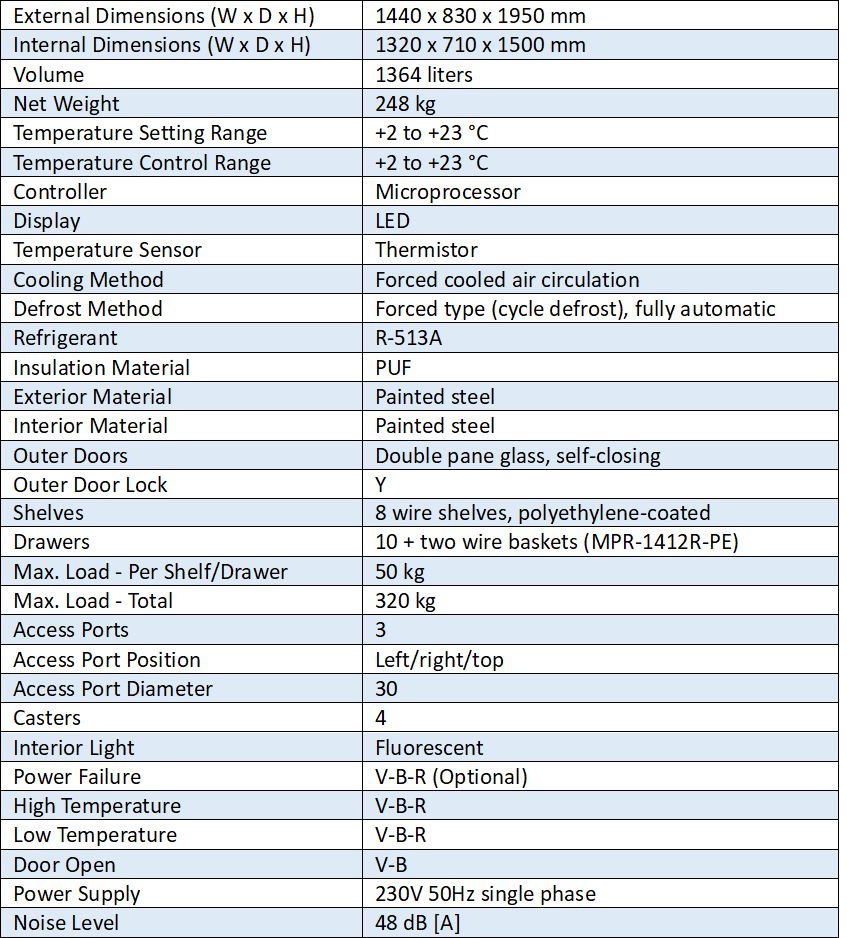 | External Dimensions (W x D x H) | 1440 x 830 x 1950 mm |
|---|---|
| Internal Dimensions (W x D x H) | 1320 x 710 x 1500 mm |
| Volume | 1364 liters |
| Net Weight | 248 kg |
| Temperature Setting Range | +2 to +23 °C |
| Temperature Control Range | +2 to +23 °C |
| Controller | Microprocessor |
| Display | LED |
| Temperature Sensor | Thermistor |
| Cooling Method | Forced cooled air circulation |
| Defrost Method | Forced type (cycle defrost), fully automatic |
| Refrigerant | R-513A |
| Insulation Material | PUF |
| Exterior Material | Painted steel |
| Interior Material | Painted steel |
| Outer Doors | Double pane glass, self-closing |
| Outer Door Lock | Y |
| Shelves | 8 wire shelves, polyethylene-coated |
| Drawers | 10 + two wire baskets (MPR-1412R-PE) |
| Max. Load - Per Shelf/Drawer | 50 kg |
| Max. Load - Total | 320 kg |
| Access Ports | 3 |
| Access Port Position | Left/right/top |
| Access Port Diameter | 30 |
| Casters | 4 |
| Interior Light | Fluorescent |
| Power Failure | V-B-R (Optional) |
| High Temperature | V-B-R |
| Low Temperature | V-B-R |
| Door Open | V-B |
| Power Supply | 230V 50Hz single phase |
| Noise Level | 48 dB [A] |